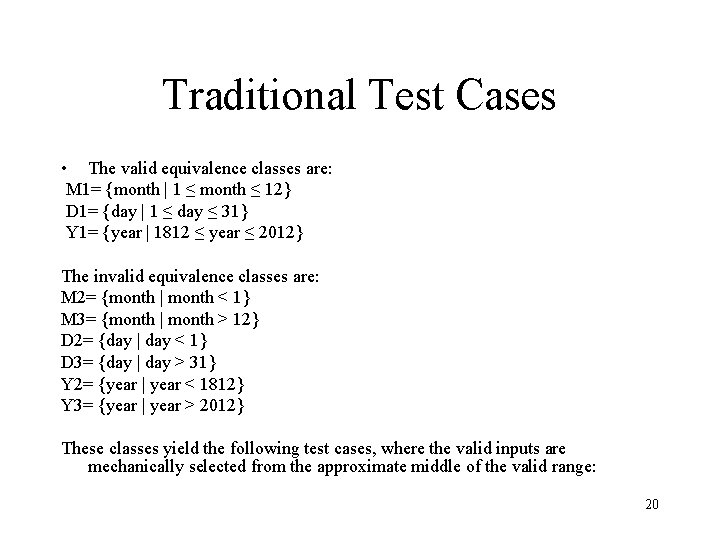 Traditional Test Cases

• The valid equivalence classes are:
M1= {month | 1 ≤ month ≤ 12}
D1= {day | 1 ≤ day ≤ 31}
Y1= {year | 1812 ≤ year ≤ 2012}

The invalid equivalence classes are:
M2= {month | month < 1}
M3= {month | month > 12}
D2= {day | day < 1}
D3= {day | day > 31}
Y2= {year | year < 1812}
Y3= {year | year > 2012}

These classes yield the following test cases, where the valid inputs are mechanically selected from the approximate middle of the valid range:

20